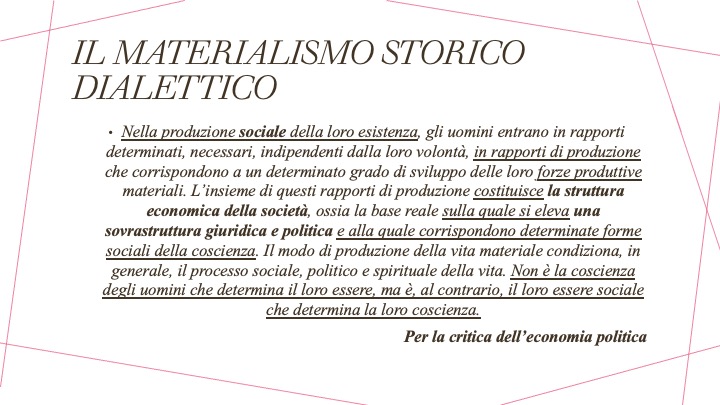 IL MATERIALISMO STORICO DIALETTICO

• Nella produzione sociale della loro esistenza, gli uomini entrano in rapporti determinati, necessari, indipendenti dalla loro volontà, in rapporti di produzione che corrispondono a un determinato grado di sviluppo delle loro forze produttive materiali. L'insieme di questi rapporti di produzione costituisce la struttura economica della società, ossia la base reale sulla quale si eleva una sovrastruttura giuridica e politica e alla quale corrispondono determinate forme sociali della coscienza. Il modo di produzione della vita materiale condiziona, in generale, il processo sociale, politico e spirituale della vita. Non è la coscienza degli uomini che determina il loro essere, ma è, al contrario, il loro essere sociale che determina la loro coscienza.

Per la critica dell'economia politica